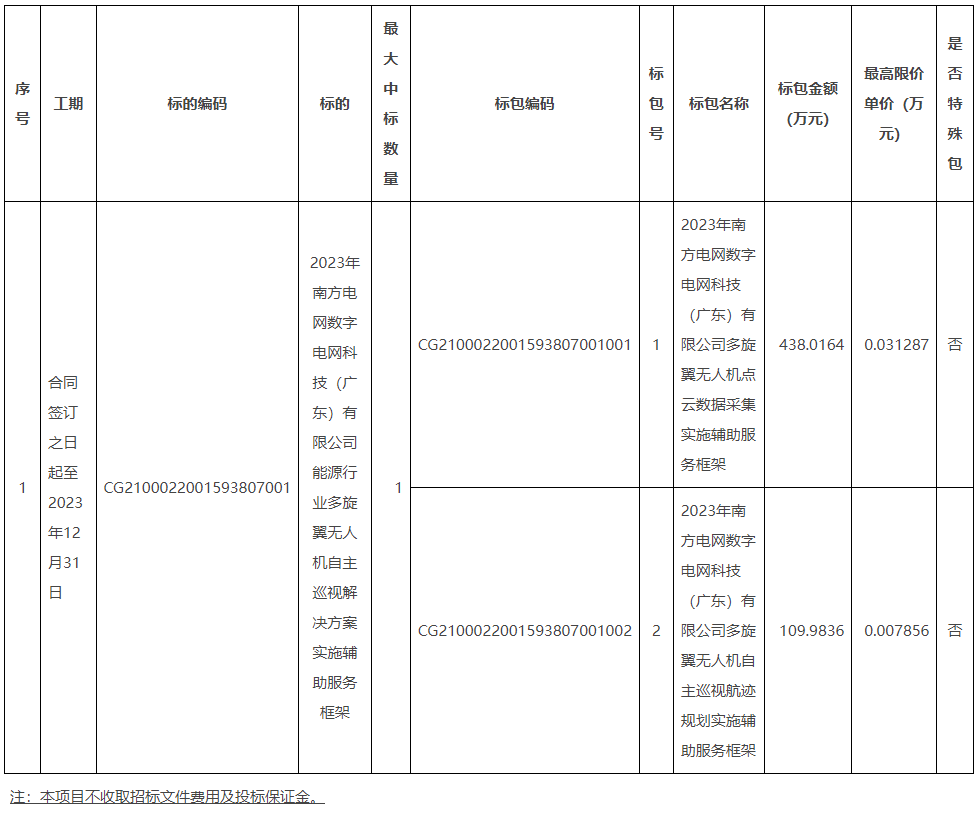 | 序号 | 工期 | 标的编码 | 标的 | 最大中标数量 | 标包编码 | 标包号 | 标包名称 | 标包金额（万元） | 最高限价单价（万元） | 是否特殊包 |
|---|---|---|---|---|---|---|---|---|---|---|
| 1 | 合同签订之日起至2023年12月31日 | CG2100022001593807001 | 2023年南方电网数字电网科技（广东）有限公司能源行业多旋翼无人机自主巡视解决方案实施辅助服务框架 | 1 | CG2100022001593807001001 | 1 | 2023年南方电网数字电网科技（广东）有限公司多旋翼无人机点云数据采集实施辅助服务框架 | 438.0164 | 0.031287 | 否 |
| | | | | | CG2100022001593807001002 | 2 | 2023年南方电网数字电网科技（广东）有限公司多旋翼无人机自主巡视航迹规划实施辅助服务框架 | 109.9836 | 0.007856 | 否 |

注：本项目不收取招标文件费用及投标保证金。